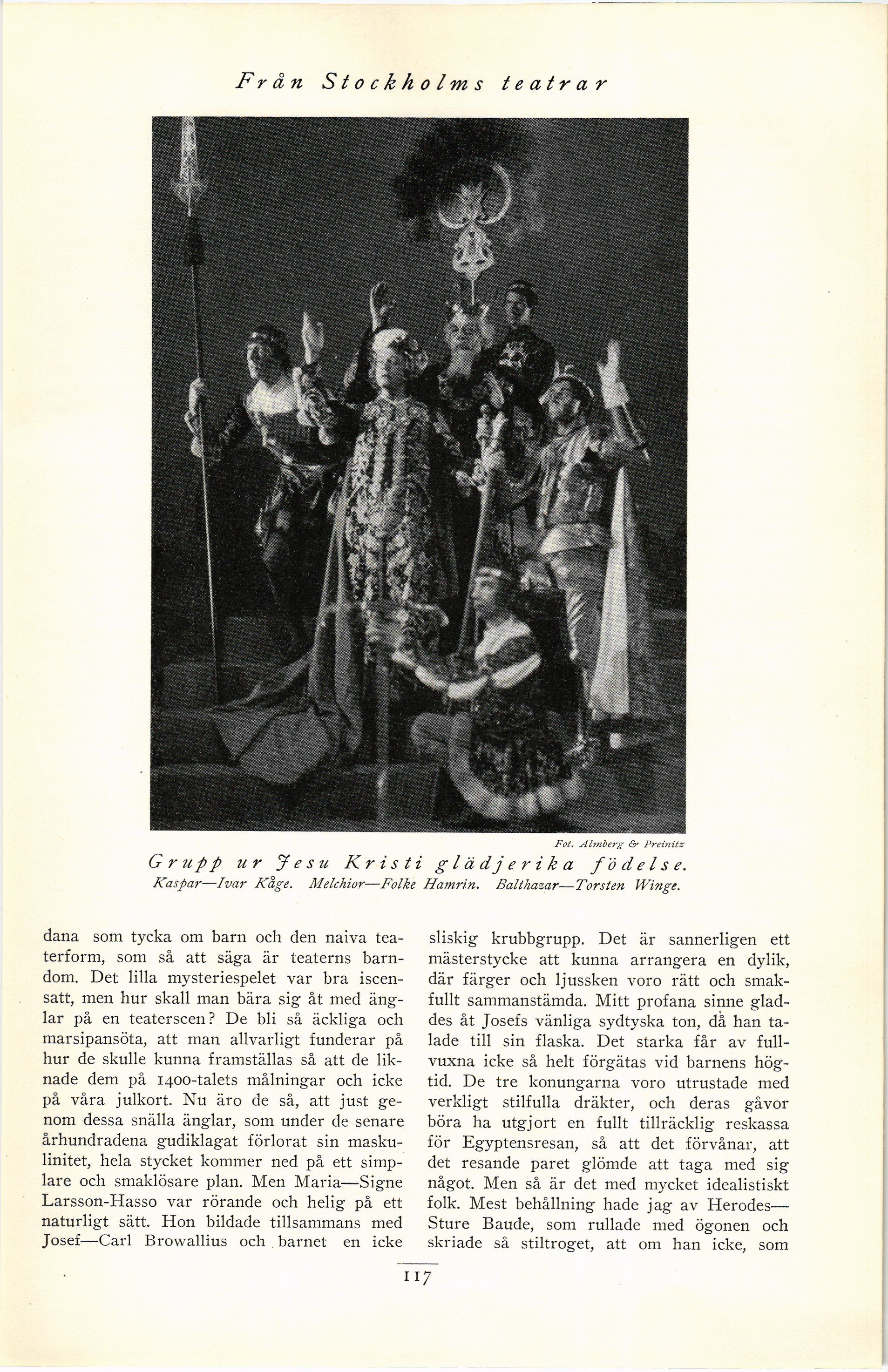 Från Stockholms teatrar

Fot. Almberg & Preinitz

Grupp ur Jesu Kristi glädjerika födelse.
Kaspar—Ivar Kåge. Melchior—Folke Hamrin. Balthazar—Torsten Winge.

dana som tycka om barn och den naiva teaterform, som så att säga är teaterns barndom. Det lilla mysteriespelet var bra iscensatt, men hur skall man bära sig åt med änglar på en teaterscen? De bli så äckliga och marsipansöta, att man allvarligt funderar på hur de skulle kunna framställas så att de liknade dem på 1400-talets målningar och icke på våra julkort. Nu äro de så, att just genom dessa snälla änglar, som under de senare århundradena gudiklagat förlorat sin maskulinitet, hela stycket kommer ned på ett simplare och smaklösare plan. Men Maria—Signe Larsson-Hasso var rörande och helig på ett naturligt sätt. Hon bildade tillsammans med Josef—Carl Browallius och barnet en icke sliskig krubbgrupp. Det är sannerligen ett mästerstycke att kunna arrangera en dylik, där färger och ljussken voro rätt och smakfullt sammanstämda. Mitt profana sinne gladdes åt Josefs vänliga sydtyska ton, då han talade till sin flaska. Det starka får av fullvuxna icke så helt förgätas vid barnens högtid. De tre konungarna voro utrustade med verkligt stilfulla dräkter, och deras gåvor böra ha utgjort en fullt tillräcklig reskassa för Egyptensresan, så att det förvånar, att det resande paret glömde att taga med sig något. Men så är det med mycket idealistiskt folk. Mest behållning hade jag av Herodes—Sture Baude, som rullade med ögonen och skriade så stiltroget, att om han icke, som

117